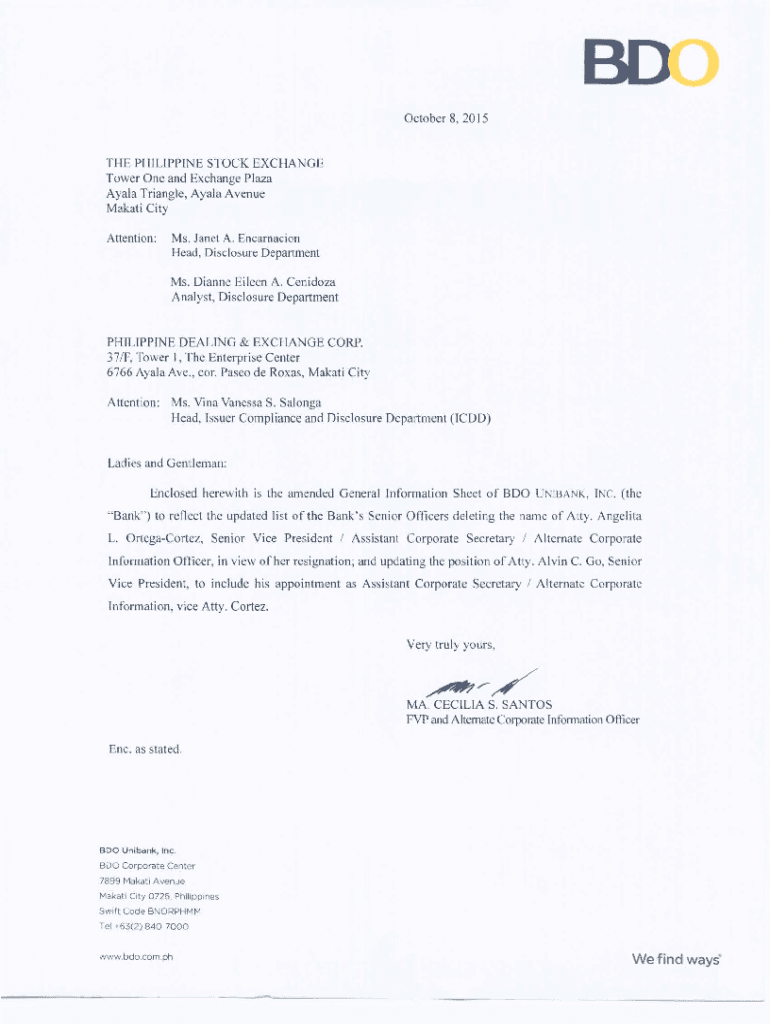 BDO

October 8, 2015

THE PHILIPPINE STOCK EXCHANGE
Tower One and Exchange Plaza
Ayala Triangle, Ayala Avenue
Makati City

Attention: Ms. Janet A. Encarnacion
Head, Disclosure Department

Ms. Dianne Eileen A. Cenidoza
Analyst, Disclosure Department

PHILIPPINE DEALING & EXCHANGE CORP.
37/F, Tower 1, The Enterprise Center
6766 Ayala Ave., cor. Paseo de Roxas, Makati City

Attention: Ms. Vina Vanessa S. Salonga
Head, Issuer Compliance and Disclosure Department (ICDD)

Ladies and Gentleman:

Enclosed herewith is the amended General Information Sheet of BDO UNIBANK, INC. (the "Bank") to reflect the updated list of the Bank's Senior Officers deleting the name of Atty. Angelita L. Ortega-Cortez, Senior Vice President / Assistant Corporate Secretary / Alternate Corporate Information Officer, in view of her resignation; and updating the position of Atty. Alvin C. Go, Senior Vice President, to include his appointment as Assistant Corporate Secretary / Alternate Corporate Information, vice Atty. Cortez.

Very truly yours,

MA. CECILIA S. SANTOS
FVP and Alternate Corporate Information Officer

Enc. as stated.

BDO Unibank, Inc.
BDO Corporate Center
7899 Makati Avenue
Makati City 0726, Philippines
Swift Code BNORPHMM
Tel +63(2) 840 7000

www.bdo.com.ph

We find ways